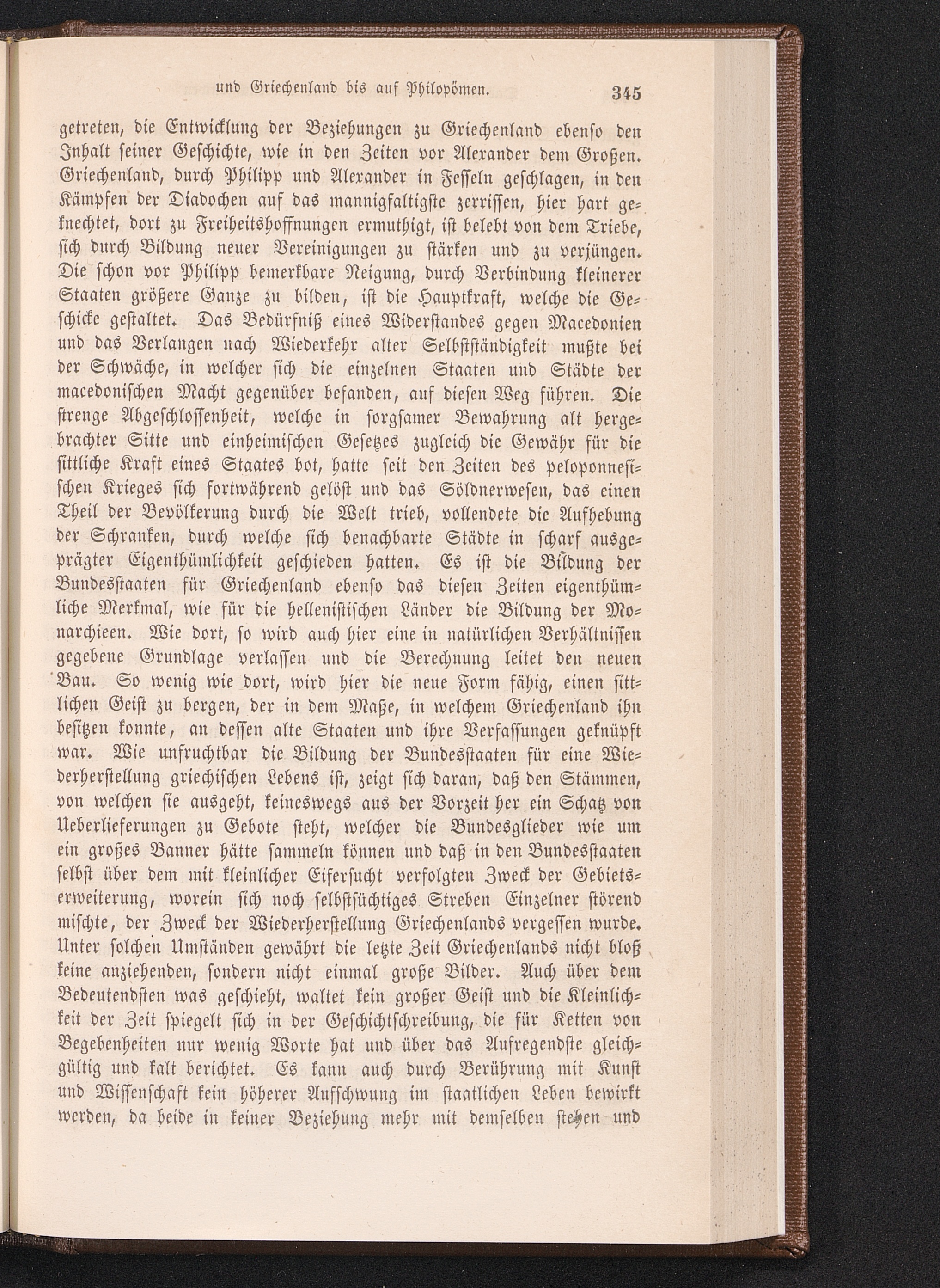 und Griechenland bis auf Philopömen. 345

getreten, die Entwicklung der Beziehungen zu Griechenland ebenso den Inhalt seiner Geschichte, wie in den Zeiten vor Alexander dem Großen. Griechenland, durch Philipp und Alexander in Fesseln geschlagen, in den Kämpfen der Diadochen auf das mannigfaltigste zerrissen, hier hart geknechtet, dort zu Freiheitshoffnungen ermuthigt, ist belebt von dem Triebe, sich durch Bildung neuer Vereinigungen zu stärken und zu verjüngen. Die schon vor Philipp bemerkbare Neigung, durch Verbindung kleinerer Staaten größere Ganze zu bilden, ist die Hauptkraft, welche die Geschicke gestaltet. Das Bedürfniß eines Widerstandes gegen Macedonien und das Verlangen nach Wiederkehr alter Selbstständigkeit mußte bei der Schwäche, in welcher sich die einzelnen Staaten und Städte der macedonischen Macht gegenüber befanden, auf diesen Weg führen. Die strenge Abgeschlossenheit, welche in sorgsamer Bewahrung alt hergebrachter Sitte und einheimischen Gesetzes zugleich die Gewähr für die sittliche Kraft eines Staates bot, hatte seit den Zeiten des peloponnesischen Krieges sich fortwährend gelöst und das Söldnerwesen, das einen Theil der Bevölkerung durch die Welt trieb, vollendete die Aufhebung der Schranken, durch welche sich benachbarte Städte in scharf ausgeprägter Eigenthümlichkeit geschieden hatten. Es ist die Bildung der Bundesstaaten für Griechenland ebenso das diesen Zeiten eigenthümliche Merkmal, wie für die hellenistischen Länder die Bildung der Monarchieen. Wie dort, so wird auch hier eine in natürlichen Verhältnissen gegebene Grundlage verlassen und die Berechnung leitet den neuen Bau. So wenig wie dort, wird hier die neue Form fähig, einen sittlichen Geist zu bergen, der in dem Maße, in welchem Griechenland ihn besitzen konnte, an dessen alte Staaten und ihre Verfassungen geknüpft war. Wie unfruchtbar die Bildung der Bundesstaaten für eine Wiederherstellung griechischen Lebens ist, zeigt sich daran, daß den Stämmen, von welchen sie ausgeht, keineswegs aus der Vorzeit her ein Schatz von Ueberlieferungen zu Gebote steht, welcher die Bundesglieder wie um ein großes Banner hätte sammeln können und daß in den Bundesstaaten selbst über dem mit kleinlicher Eifersucht verfolgten Zweck der Gebietserweiterung, worein sich noch selbstsüchtiges Streben Einzelner störend mischte, der Zweck der Wiederherstellung Griechenlands vergessen wurde. Unter solchen Umständen gewährt die letzte Zeit Griechenlands nicht bloß keine anziehenden, sondern nicht einmal große Bilder. Auch über dem Bedeutendsten was geschieht, waltet kein großer Geist und die Kleinlichkeit der Zeit spiegelt sich in der Geschichtschreibung, die für Ketten von Begebenheiten nur wenig Worte hat und über das Aufregendste gleichgültig und kalt berichtet. Es kann auch durch Berührung mit Kunst und Wissenschaft kein höherer Aufschwung im staatlichen Leben bewirkt werden, da beide in keiner Beziehung mehr mit demselben stehen und